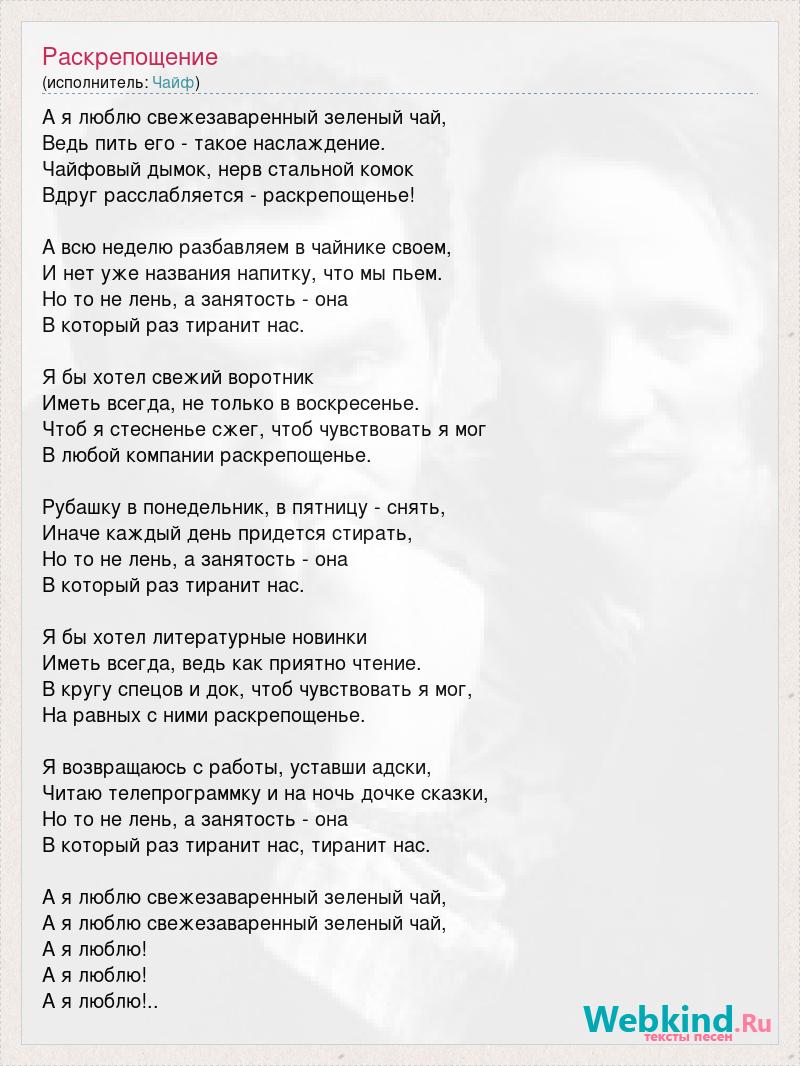 Раскрепощение
(исполнитель: Чайф)

А я люблю свежезаваренный зеленый чай,
Ведь пить его - такое наслаждение.
Чайфовый дымок, нерв стальной комок
Вдруг расслабляется - раскрепощенье!

А всю неделю разбавляем в чайнике своем,
И нет уже названия напитку, что мы пьем.
Но то не лень, а занятость - она
В который раз тиранит нас.

Я бы хотел свежий воротник
Иметь всегда, не только в воскресенье.
Чтоб я стесненье сжег, чтоб чувствовать я мог
В любой компании раскрепощенье.

Рубашку в понедельник, в пятницу - снять,
Иначе каждый день придется стирать,
Но то не лень, а занятость - она
В который раз тиранит нас.

Я бы хотел литературные новинки
Иметь всегда, ведь как приятно чтение.
В кругу спецов и док, чтоб чувствовать я мог,
На равных с ними раскрепощенье.

Я возвращаюсь с работы, уставши адски,
Читаю телепрограммку и на ночь дочке сказки,
Но то не лень, а занятость - она
В который раз тиранит нас, тиранит нас.

А я люблю свежезаваренный зеленый чай,
А я люблю свежезаваренный зеленый чай,
А я люблю!
А я люблю!
А я люблю!..

Webkind.Ru
тексты песен